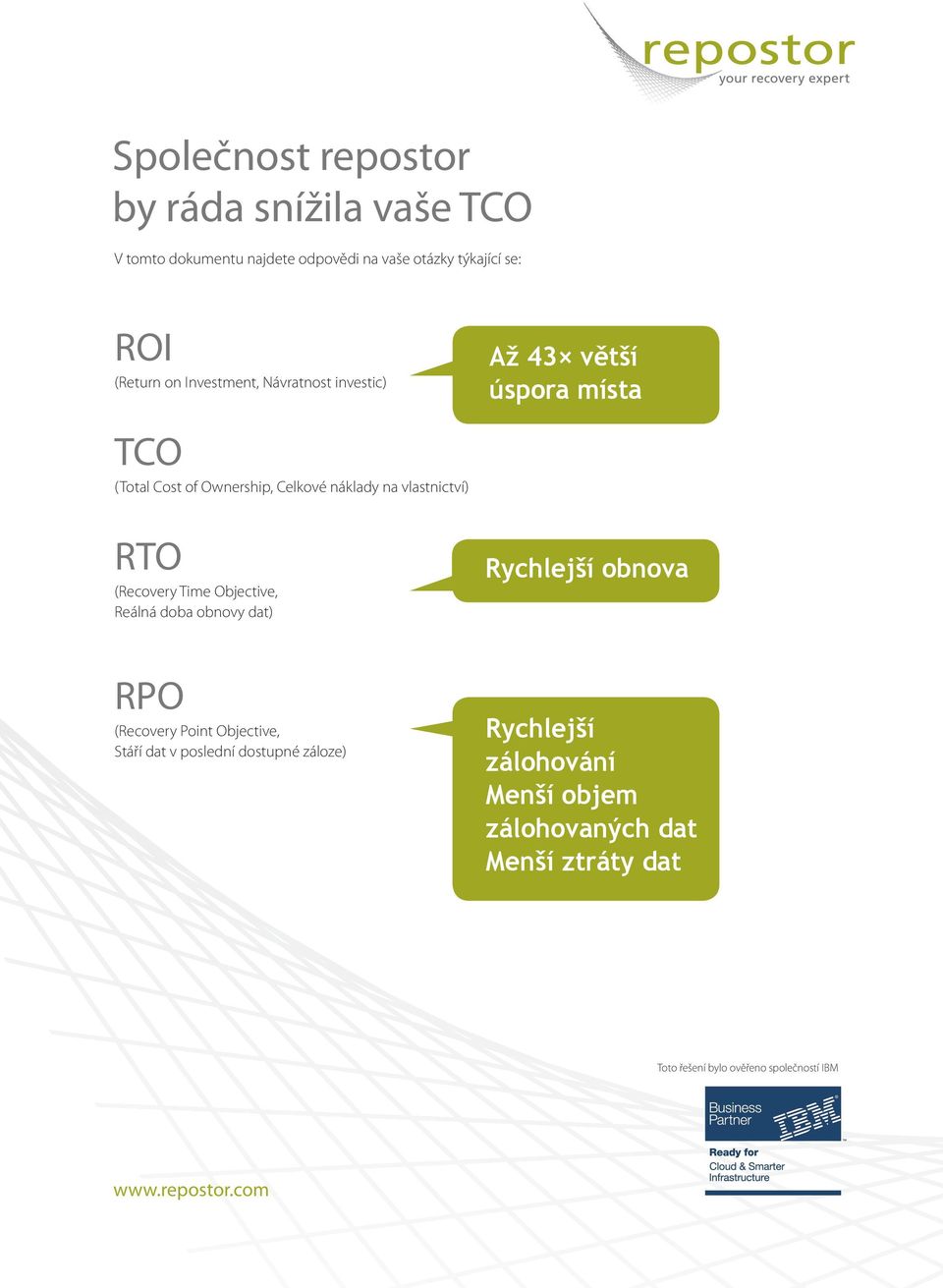 repostor
your recovery expert

Společnost repostor by ráda snížila vaše TCO

V tomto dokumentu najdete odpovědi na vaše otázky týkající se:

ROI
(Return on Investment, Návratnost investic)

Až 43× větší úspora místa

TCO
(Total Cost of Ownership, Celkové náklady na vlastnictví)

RTO
(Recovery Time Objective, Reálná doba obnovy dat)

Rychlejší obnova

RPO
(Recovery Point Objective, Stáří dat v poslední dostupné záloze)

Rychlejší zálohování
Menší objem zálohovaných dat
Menší ztráty dat

Toto řešení bylo ověřeno společností IBM

Business Partner IBM

Ready for
Cloud & Smarter Infrastructure

www.repostor.com